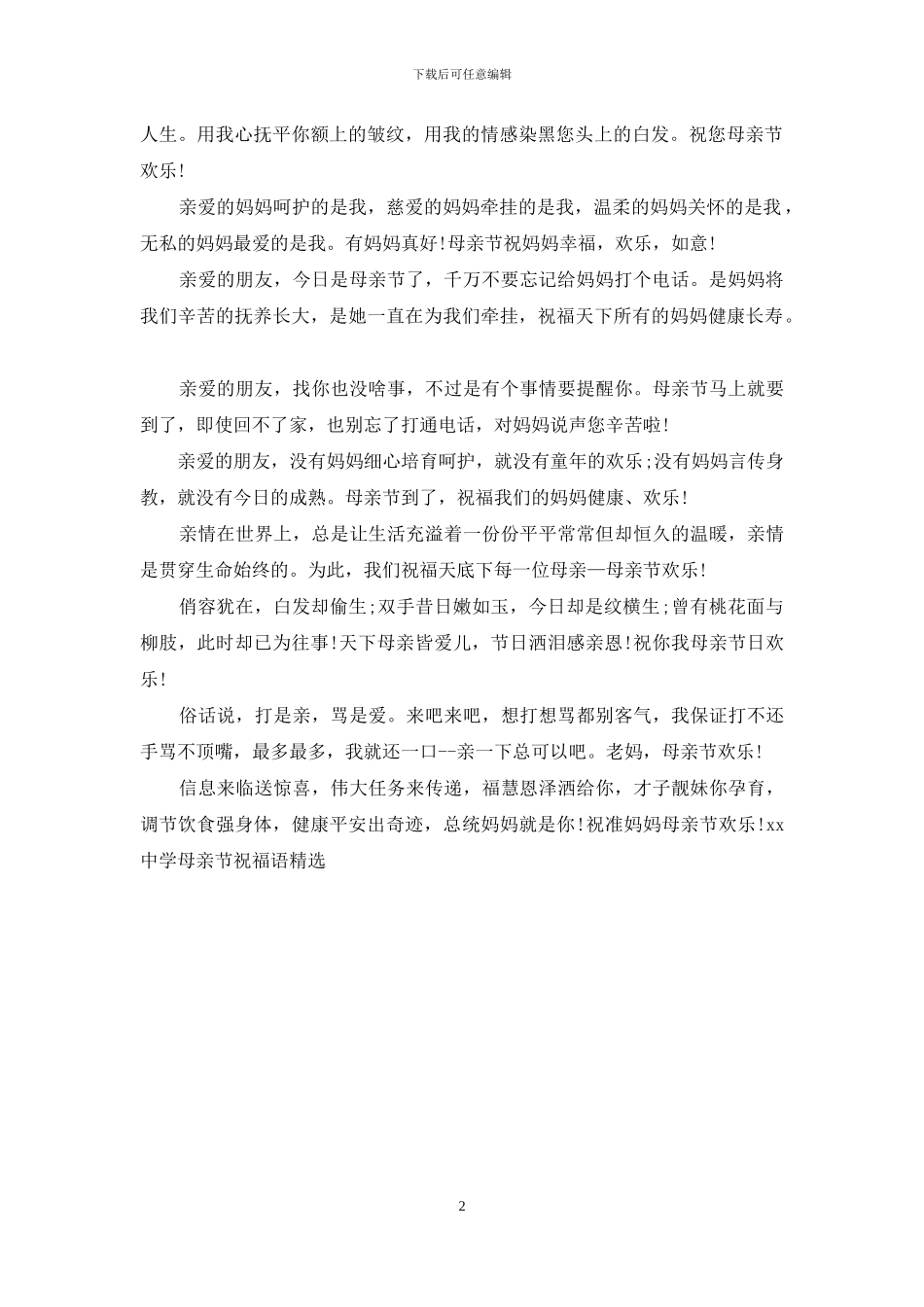 下载后可任意编辑

人生。用我心抚平你额上的皱纹，用我的情感染黑您头上的白发。祝您母亲节欢乐!

亲爱的妈妈呵护的是我，慈爱的妈妈牵挂的是我，温柔的妈妈关怀的是我，无私的妈妈最爱的是我。有妈妈真好!母亲节祝妈妈幸福，欢乐，如意!

亲爱的朋友，今日是母亲节了，千万不要忘记给妈妈打个电话。是妈妈将我们辛苦的抚养长大，是她一直在为我们牵挂，祝福天下所有的妈妈健康长寿。

亲爱的朋友，找你也没啥事，不过是有个事情要提醒你。母亲节马上就要到了，即使回不了家，也别忘了打通电话，对妈妈说声您辛苦啦!

亲爱的朋友，没有妈妈细心培育呵护，就没有童年的欢乐;没有妈妈言传身教，就没有今日的成熟。母亲节到了，祝福我们的妈妈健康、欢乐!

亲情在世界上，总是让生活充溢着一份份平平常常但却恒久的温暖，亲情是贯穿生命始终的。为此，我们祝福天底下每一位母亲—母亲节欢乐!

俏容犹在，白发却偷生;双手昔日嫩如玉，今日却是纹横生;曾有桃花面与柳肢，此时却已为往事!天下母亲皆爱儿，节日洒泪感亲恩!祝你我母亲节日欢乐!

俗话说，打是亲，骂是爱。来吧来吧，想打想骂都别客气，我保证打不还手骂不顶嘴，最多最多，我就还一口--亲一下总可以吧。老妈，母亲节欢乐!

信息来临送惊喜，伟大任务来传递，福慧恩泽洒给你，才子靓妹你孕育，调节饮食强身体，健康平安出奇迹，总统妈妈就是你!祝准妈妈母亲节欢乐!xx中学母亲节祝福语精选

2